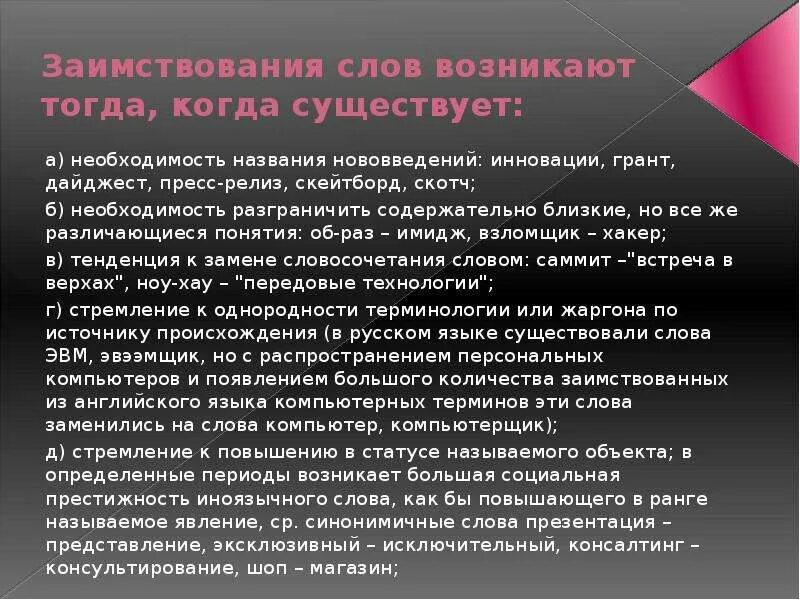 Заимствования слов возникают тогда, когда существует:

а) необходимость названия нововведений: инновации, грант, дайджест, пресс-релиз, скейтборд, скотч;

б) необходимость разграничить содержательно близкие, но все же различающиеся понятия: об-раз – имидж, взломщик – хакер;

в) тенденция к замене словосочетания словом: саммит –"встреча в верхах", ноу-хау – "передовые технологии";

г) стремление к однородности терминологии или жаргона по источнику происхождения (в русском языке существовали слова ЭВМ, эвээмщик, но с распространением персональных компьютеров и появлением большого количества заимствованных из английского языка компьютерных терминов эти слова заменились на слова компьютер, компьютерщик);

д) стремление к повышению в статусе называемого объекта; в определенные периоды возникает большая социальная престижность иноязычного слова, как бы повышающего в ранге называемое явление, ср. синонимичные слова презентация – представление, эксклюзивный – исключительный, консалтинг – консультирование, шоп – магазин;